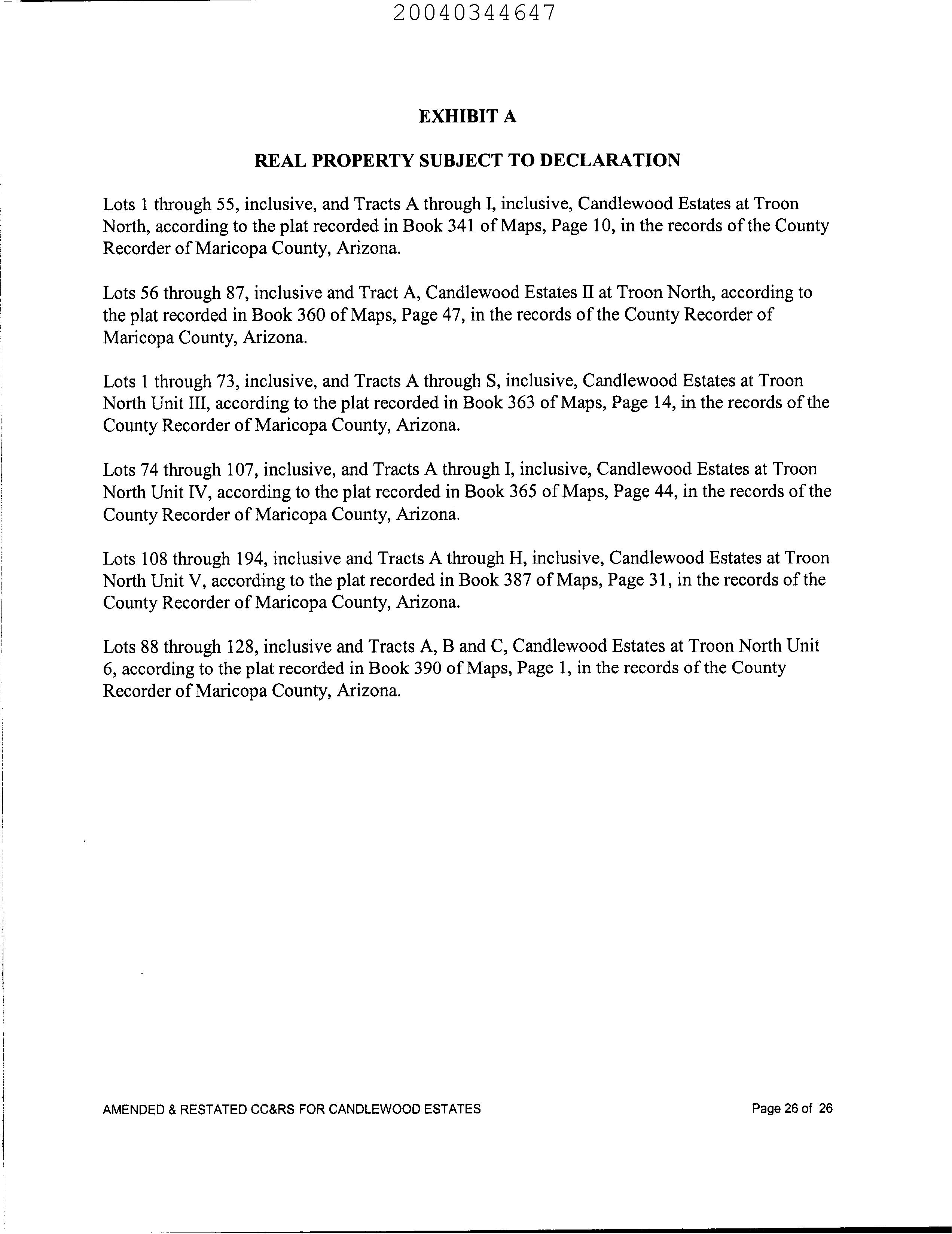 20040344647

EXHIBIT A

REAL PROPERTY SUBJECT TO DECLARATION

Lots 1 through 55, inclusive, and Tracts A through I, inclusive, Candlewood Estates at Troon North, according to the plat recorded in Book 341 of Maps, Page 10, in the records of the County Recorder of Maricopa County, Arizona.

Lots 56 through 87, inclusive and Tract A, Candlewood Estates II at Troon North, according to the plat recorded in Book 360 of Maps, Page 47, in the records of the County Recorder of Maricopa County, Arizona.

Lots 1 through 73, inclusive, and Tracts A through S, inclusive, Candlewood Estates at Troon North Unit III, according to the plat recorded in Book 363 of Maps, Page 14, in the records of the County Recorder of Maricopa County, Arizona.

Lots 74 through 107, inclusive, and Tracts A through I, inclusive, Candlewood Estates at Troon North Unit IV, according to the plat recorded in Book 365 of Maps, Page 44, in the records of the County Recorder of Maricopa County, Arizona.

Lots 108 through 194, inclusive and Tracts A through H, inclusive, Candlewood Estates at Troon North Unit V, according to the plat recorded in Book 387 of Maps, Page 31, in the records of the County Recorder of Maricopa County, Arizona.

Lots 88 through 128, inclusive and Tracts A, B and C, Candlewood Estates at Troon North Unit 6, according to the plat recorded in Book 390 of Maps, Page 1, in the records of the County Recorder of Maricopa County, Arizona.

AMENDED & RESTATED CC&RS FOR CANDLEWOOD ESTATES

Page 26 of 26